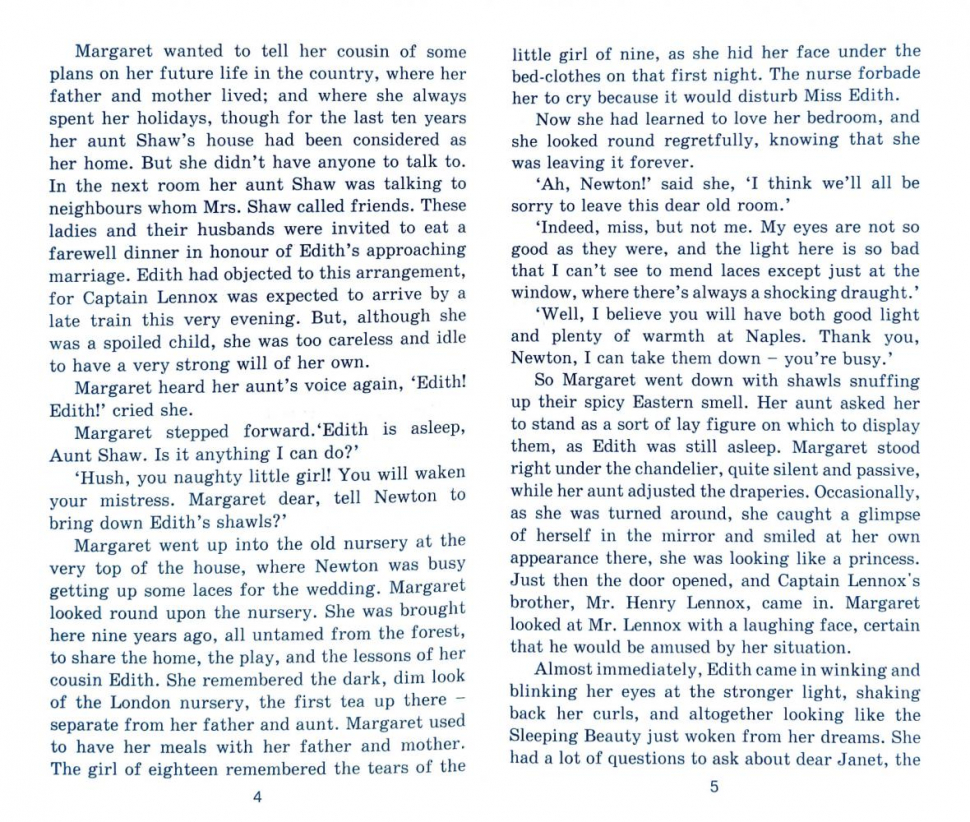 Margaret wanted to tell her cousin of some plans on her future life in the country, where her father and mother lived; and where she always spent her holidays, though for the last ten years her aunt Shaw's house had been considered as her home. But she didn't have anyone to talk to. In the next room her aunt Shaw was talking to neighbours whom Mrs. Shaw called friends. These ladies and their husbands were invited to eat a farewell dinner in honour of Edith's approaching marriage. Edith had objected to this arrangement, for Captain Lennox was expected to arrive by a late train this very evening. But, although she was a spoiled child, she was too careless and idle to have a very strong will of her own.

Margaret heard her aunt's voice again, 'Edith! Edith!' cried she.

Margaret stepped forward.'Edith is asleep, Aunt Shaw. Is it anything I can do?'

'Hush, you naughty little girl! You will waken your mistress. Margaret dear, tell Newton to bring down Edith's shawls?'

Margaret went up into the old nursery at the very top of the house, where Newton was busy getting up some laces for the wedding. Margaret looked round upon the nursery. She was brought here nine years ago, all untamed from the forest, to share the home, the play, and the lessons of her cousin Edith. She remembered the dark, dim look of the London nursery, the first tea up there – separate from her father and aunt. Margaret used to have her meals with her father and mother. The girl of eighteen remembered the tears of the

4

little girl of nine, as she hid her face under the bed-clothes on that first night. The nurse forbade her to cry because it would disturb Miss Edith.

Now she had learned to love her bedroom, and she looked round regretfully, knowing that she was leaving it forever.

'Ah, Newton!' said she, 'I think we'll all be sorry to leave this dear old room.'

'Indeed, miss, but not me. My eyes are not so good as they were, and the light here is so bad that I can't see to mend laces except just at the window, where there's always a shocking draught.'

'Well, I believe you will have both good light and plenty of warmth at Naples. Thank you, Newton, I can take them down – you're busy.'

So Margaret went down with shawls snuffing up their spicy Eastern smell. Her aunt asked her to stand as a sort of lay figure on which to display them, as Edith was still asleep. Margaret stood right under the chandelier, quite silent and passive, while her aunt adjusted the draperies. Occasionally, as she was turned around, she caught a glimpse of herself in the mirror and smiled at her own appearance there, she was looking like a princess. Just then the door opened, and Captain Lennox's brother, Mr. Henry Lennox, came in. Margaret looked at Mr. Lennox with a laughing face, certain that he would be amused by her situation.

Almost immediately, Edith came in winking and blinking her eyes at the stronger light, shaking back her curls, and altogether looking like the Sleeping Beauty just woken from her dreams. She had a lot of questions to ask about dear Janet, the

5